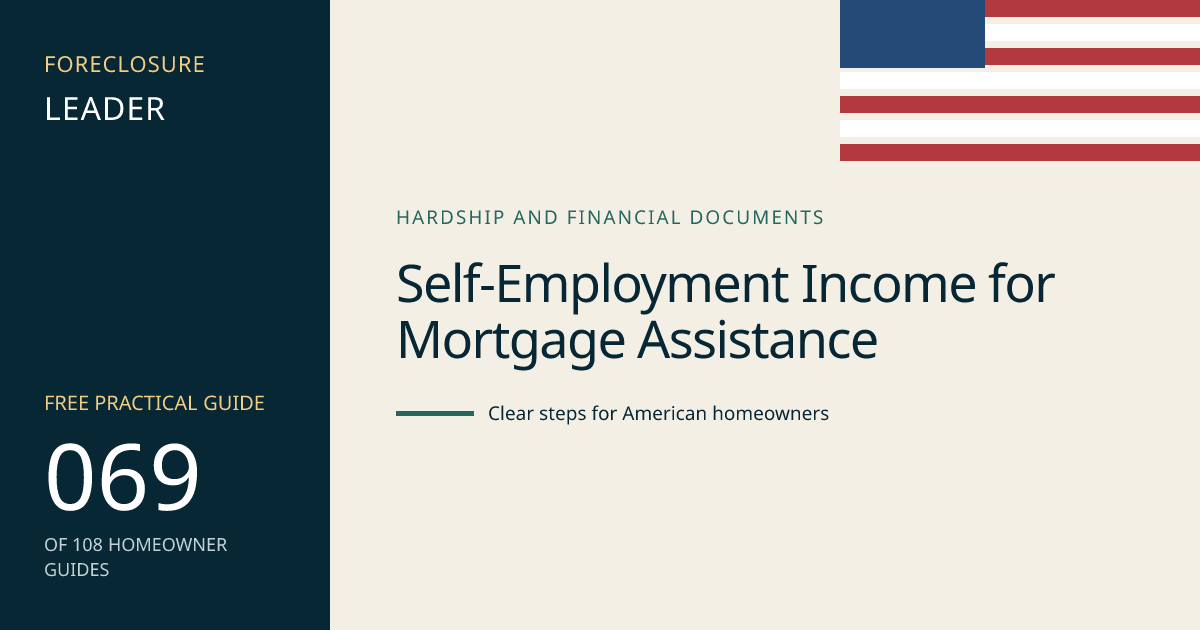 FORECLOSURE
LEADER

FREE PRACTICAL GUIDE
069
OF 108 HOMEOWNER GUIDES

HARDSHIP AND FINANCIAL DOCUMENTS

Self-Employment Income for Mortgage Assistance

Clear steps for American homeowners